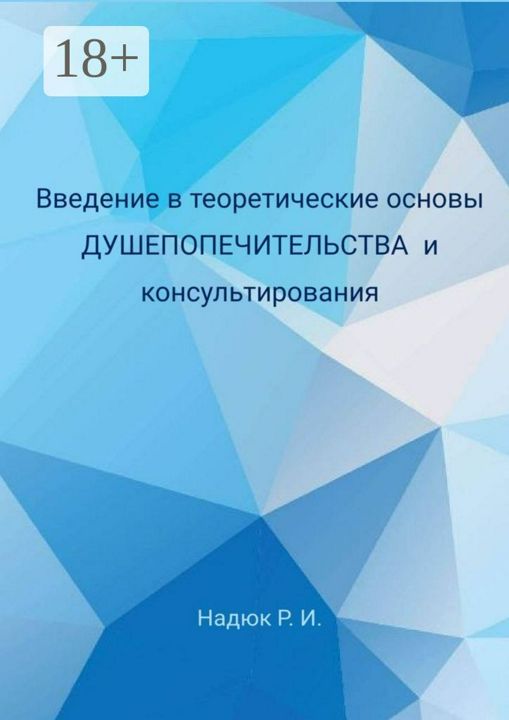 18+

Введение в теоретические основы ДУШЕПОПЕЧИТЕЛЬСТВА и консультирования

Надюк Р. И.